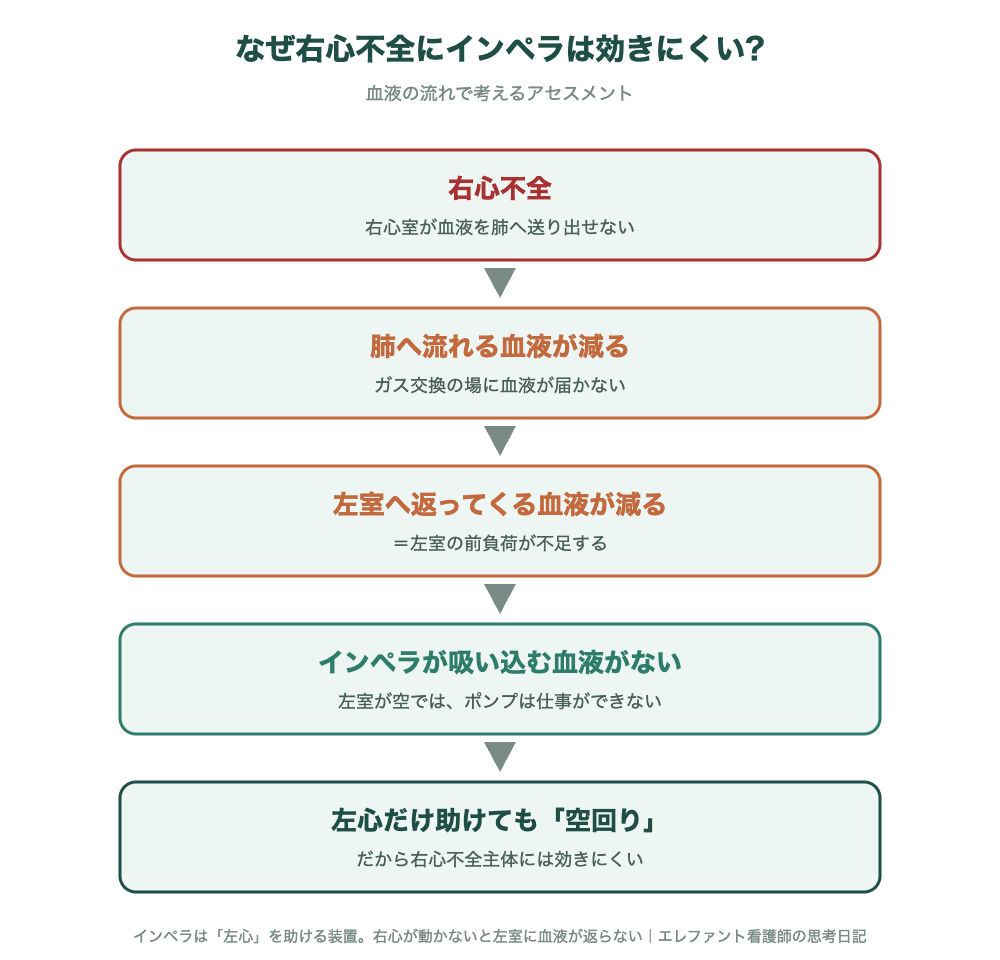 なぜ右心不全にインペラは効きにくい?

血液の流れで考えるアセスメント

右心不全

右心室が血液を肺へ送り出せない

肺へ流れる血液が減る

ガス交換の場に血液が届かない

左室へ返ってくる血液が減る

＝左室の前負荷が不足する

インペラが吸い込む血液がない

左室が空では、ポンプは仕事ができない

左心だけ助けても「空回り」

だから右心不全主体には効きにくい

インペラは「左心」を助ける装置。右心が動かないと左室に血液が返らない｜エレファント看護師の思考日記